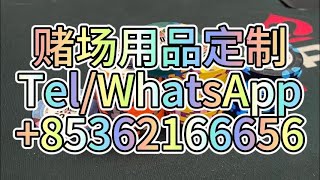 赌场用品定制
Tel/WhatsApp
+85362166656